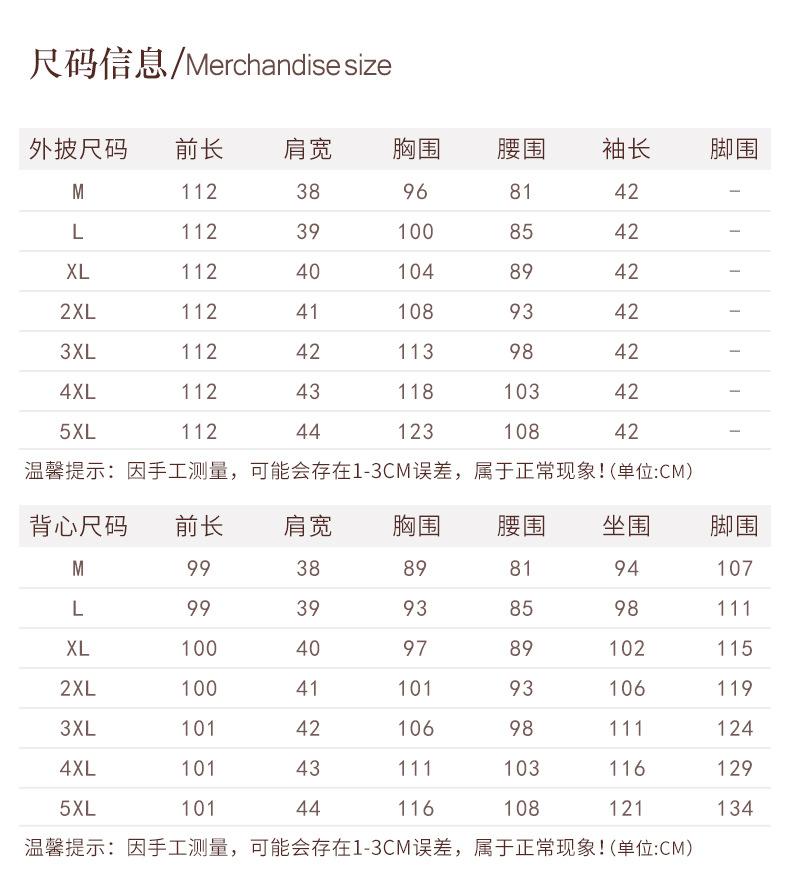 尺码信息/Merchandise size

| 外披尺码 | 前长 | 肩宽 | 胸围 | 腰围 | 袖长 | 脚围 |
|---|---|---|---|---|---|---|
| M | 112 | 38 | 96 | 81 | 42 | - |
| L | 112 | 39 | 100 | 85 | 42 | - |
| XL | 112 | 40 | 104 | 89 | 42 | - |
| 2XL | 112 | 41 | 108 | 93 | 42 | - |
| 3XL | 112 | 42 | 113 | 98 | 42 | - |
| 4XL | 112 | 43 | 118 | 103 | 42 | - |
| 5XL | 112 | 44 | 123 | 108 | 42 | - |

温馨提示：因手工测量，可能会存在1-3CM误差，属于正常现象！(单位:CM)

| 背心尺码 | 前长 | 肩宽 | 胸围 | 腰围 | 坐围 | 脚围 |
|---|---|---|---|---|---|---|
| M | 99 | 38 | 89 | 81 | 94 | 107 |
| L | 99 | 39 | 93 | 85 | 98 | 111 |
| XL | 100 | 40 | 97 | 89 | 102 | 115 |
| 2XL | 100 | 41 | 101 | 93 | 106 | 119 |
| 3XL | 101 | 42 | 106 | 98 | 111 | 124 |
| 4XL | 101 | 43 | 111 | 103 | 116 | 129 |
| 5XL | 101 | 44 | 116 | 108 | 121 | 134 |

温馨提示：因手工测量，可能会存在1-3CM误差，属于正常现象！(单位:CM)